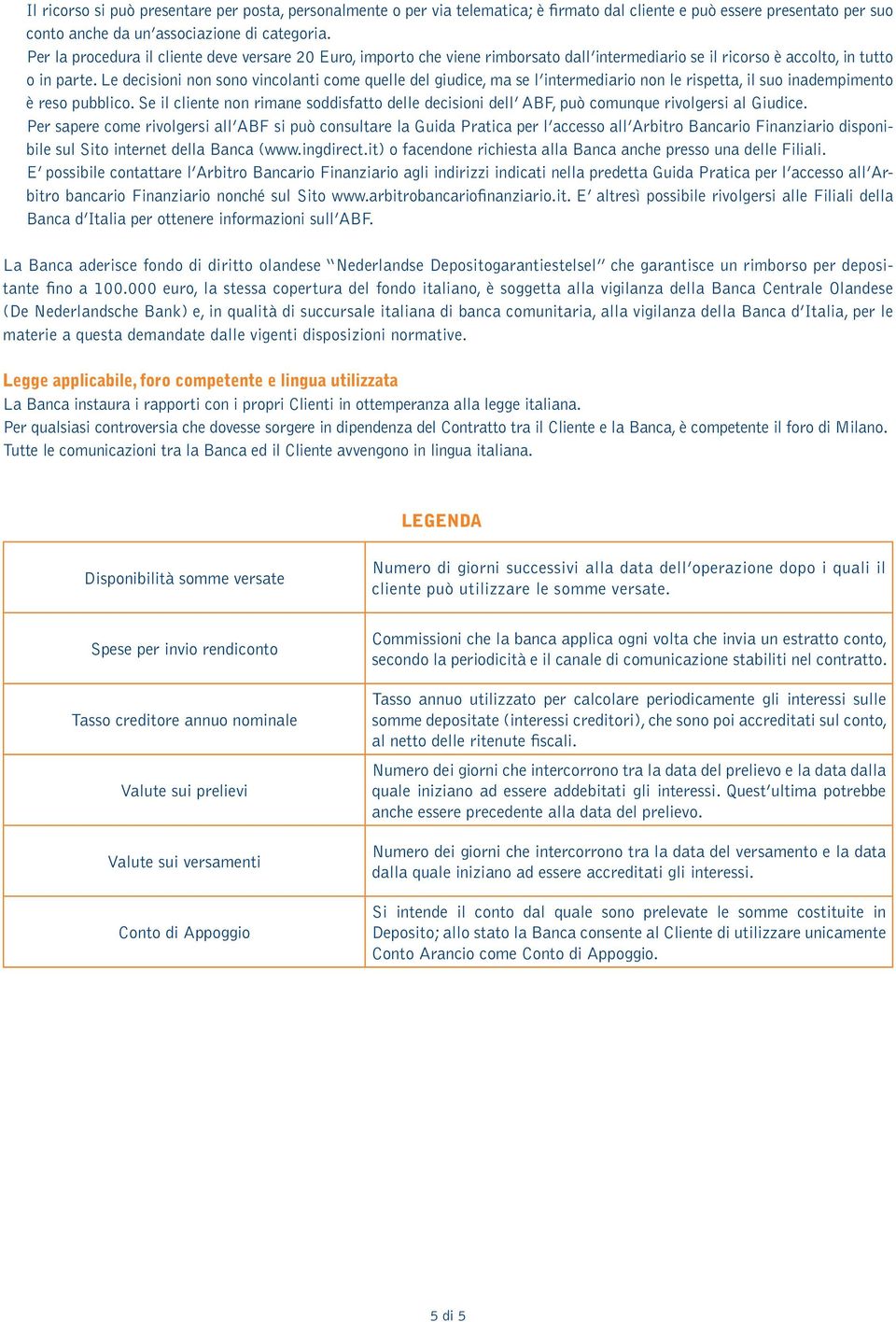 Il ricorso si può presentare per posta, personalmente o per via telematica; è firmato dal cliente e può essere presentato per suo conto anche da un'associazione di categoria.
Per la procedura il cliente deve versare 20 Euro, importo che viene rimborsato dall'intermediario se il ricorso è accolto, in tutto o in parte. Le decisioni non sono vincolanti come quelle del giudice, ma se l'intermediario non le rispetta, il suo inadempimento è reso pubblico. Se il cliente non rimane soddisfatto delle decisioni dell' ABF, può comunque rivolgersi al Giudice.
Per sapere come rivolgersi all'ABF si può consultare la Guida Pratica per l'accesso all'Arbitro Bancario Finanziario disponibile sul Sito internet della Banca (www.ingdirect.it) o facendone richiesta alla Banca anche presso una delle Filiali.
E' possibile contattare l'Arbitro Bancario Finanziario agli indirizzi indicati nella predetta Guida Pratica per l'accesso all'Arbitro bancario Finanziario nonché sul Sito www.arbitrobancariofinanziario.it. E' altresì possibile rivolgersi alle Filiali della Banca d'Italia per ottenere informazioni sull'ABF.

La Banca aderisce fondo di diritto olandese "Nederlandse Depositogarantiestelsel" che garantisce un rimborso per depositante fino a 100.000 euro, la stessa copertura del fondo italiano, è soggetta alla vigilanza della Banca Centrale Olandese (De Nederlandsche Bank) e, in qualità di succursale italiana di banca comunitaria, alla vigilanza della Banca d'Italia, per le materie a questa demandate dalle vigenti disposizioni normative.

Legge applicabile, foro competente e lingua utilizzata
La Banca instaura i rapporti con i propri Clienti in ottemperanza alla legge italiana.
Per qualsiasi controversia che dovesse sorgere in dipendenza del Contratto tra il Cliente e la Banca, è competente il foro di Milano.
Tutte le comunicazioni tra la Banca ed il Cliente avvengono in lingua italiana.

LEGENDA

| | |
|---|---|
| Disponibilità somme versate | Numero di giorni successivi alla data dell'operazione dopo i quali il cliente può utilizzare le somme versate. |
| Spese per invio rendiconto | Commissioni che la banca applica ogni volta che invia un estratto conto, secondo la periodicità e il canale di comunicazione stabiliti nel contratto. |
| Tasso creditore annuo nominale | Tasso annuo utilizzato per calcolare periodicamente gli interessi sulle somme depositate (interessi creditori), che sono poi accreditati sul conto, al netto delle ritenute fiscali. |
| Valute sui prelievi | Numero dei giorni che intercorrono tra la data del prelievo e la data dalla quale iniziano ad essere addebitati gli interessi. Quest'ultima potrebbe anche essere precedente alla data del prelievo. |
| Valute sui versamenti | Numero dei giorni che intercorrono tra la data del versamento e la data dalla quale iniziano ad essere accreditati gli interessi. |
| Conto di Appoggio | Si intende il conto dal quale sono prelevate le somme costituite in Deposito; allo stato la Banca consente al Cliente di utilizzare unicamente Conto Arancio come Conto di Appoggio. |

5 di 5